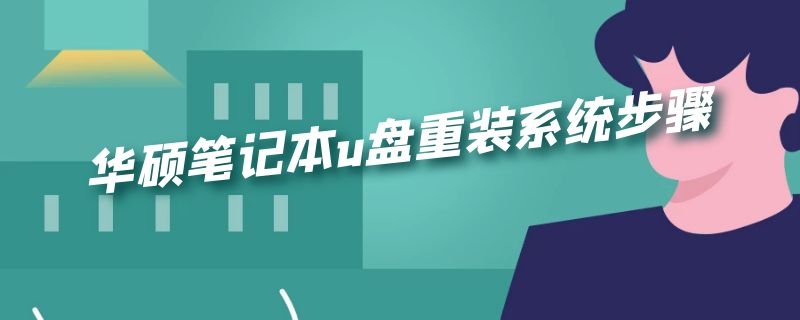 华硕笔记本u盘重装系统步骤